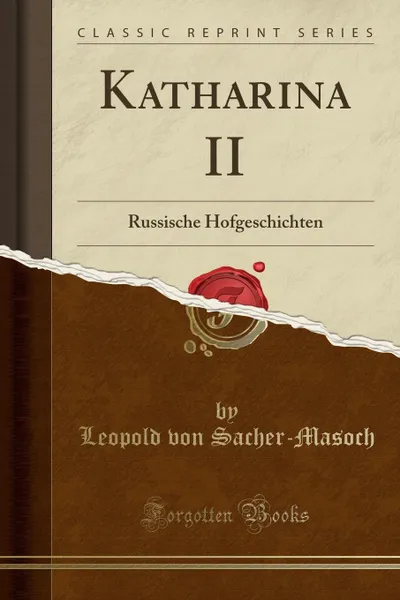 CLASSIC REPRINT SERIES

KATHARINA II

Russische Hofgeschichten

by
Leopold von Sacher-Masoch

Forgotten Books